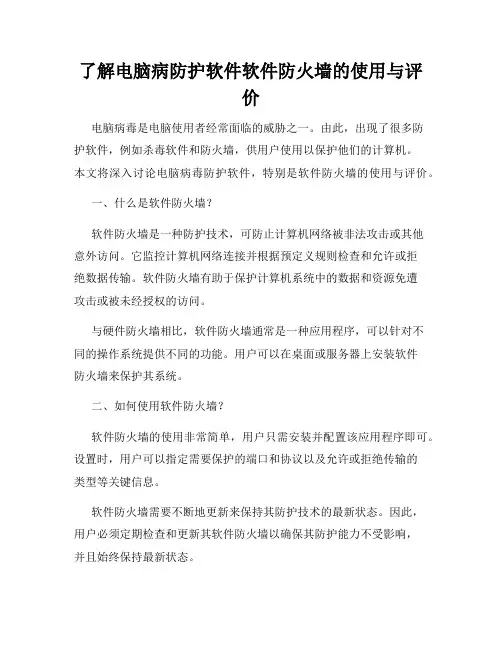 了解电脑病防护软件软件防火墙的使用与评价

电脑病毒是电脑使用者经常面临的威胁之一。由此，出现了很多防护软件，例如杀毒软件和防火墙，供用户使用以保护他们的计算机。本文将深入讨论电脑病毒防护软件，特别是软件防火墙的使用与评价。

一、什么是软件防火墙？

软件防火墙是一种防护技术，可防止计算机网络被非法攻击或其他意外访问。它监控计算机网络连接并根据预定义规则检查和允许或拒绝数据传输。软件防火墙有助于保护计算机系统中的数据和资源免遭攻击或被未经授权的访问。

与硬件防火墙相比，软件防火墙通常是一种应用程序，可以针对不同的操作系统提供不同的功能。用户可以在桌面或服务器上安装软件防火墙来保护其系统。

二、如何使用软件防火墙？

软件防火墙的使用非常简单，用户只需安装并配置该应用程序即可。设置时，用户可以指定需要保护的端口和协议以及允许或拒绝传输的类型等关键信息。

软件防火墙需要不断地更新来保持其防护技术的最新状态。因此，用户必须定期检查和更新其软件防火墙以确保其防护能力不受影响，并且始终保持最新状态。